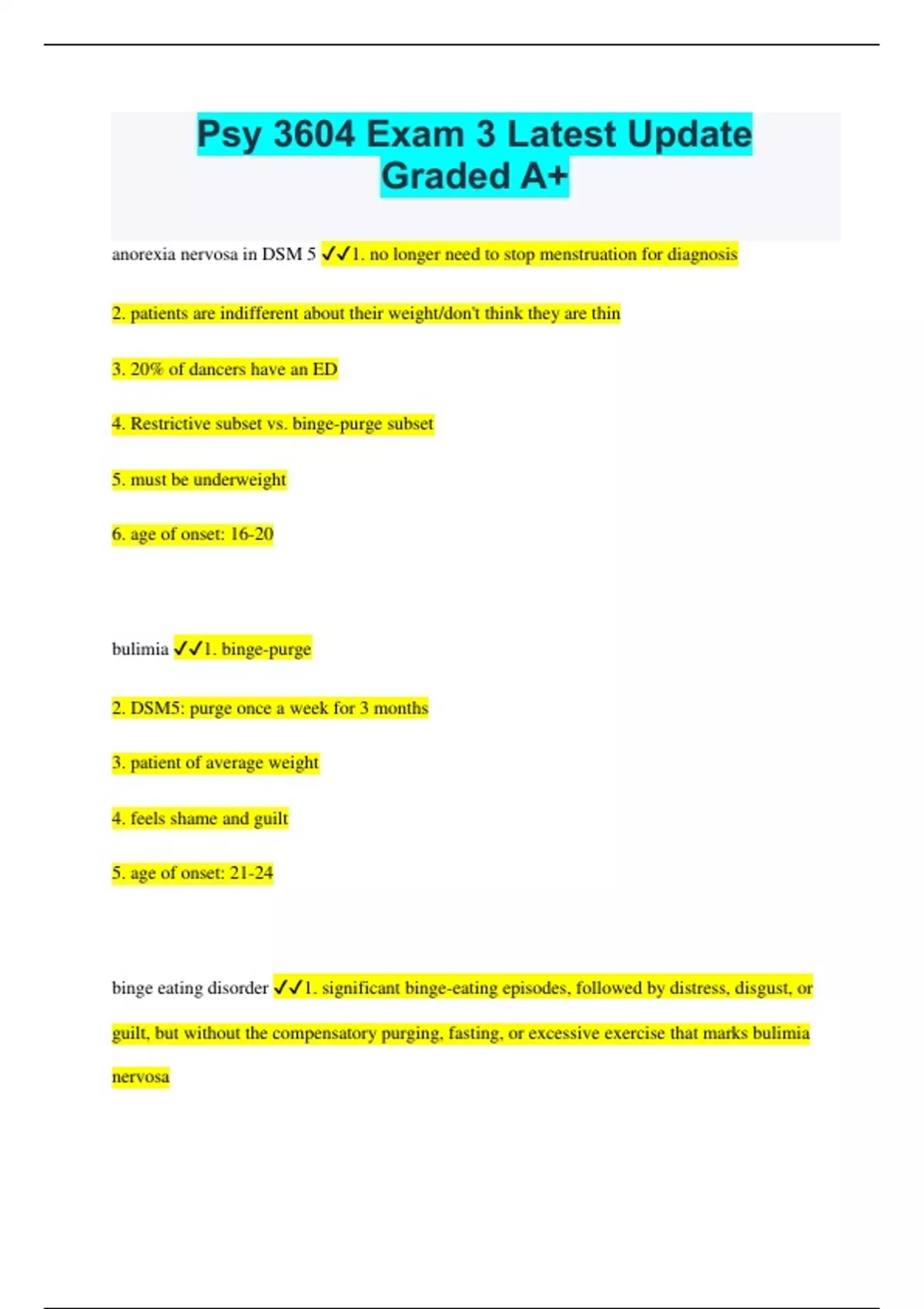 Psy 3604 Exam 3 Latest Update Graded A+

anorexia nervosa in DSM 5 ✓✓1. no longer need to stop menstruation for diagnosis

2. patients are indifferent about their weight/don't think they are thin

3. 20% of dancers have an ED

4. Restrictive subset vs. binge-purge subset

5. must be underweight

6. age of onset: 16-20

bulimia ✓✓1. binge-purge

2. DSM5: purge once a week for 3 months

3. patient of average weight

4. feels shame and guilt

5. age of onset: 21-24

binge eating disorder ✓✓1. significant binge-eating episodes, followed by distress, disgust, or guilt, but without the compensatory purging, fasting, or excessive exercise that marks bulimia nervosa